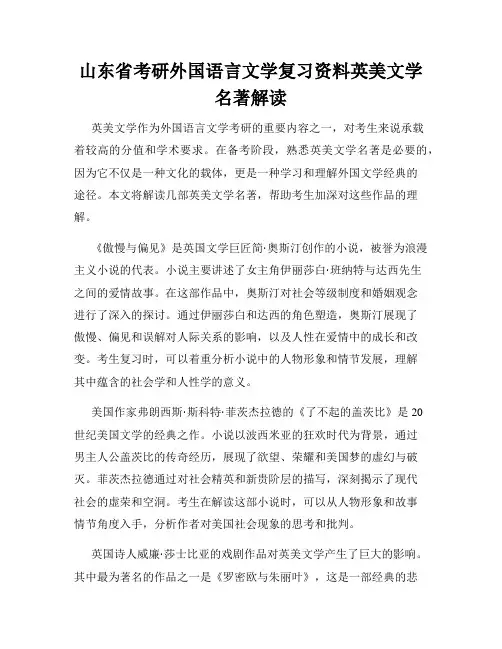 山东省考研外国语言文学复习资料英美文学名著解读

英美文学作为外国语言文学考研的重要内容之一，对考生来说承载着较高的分值和学术要求。在备考阶段，熟悉英美文学名著是必要的，因为它不仅是一种文化的载体，更是一种学习和理解外国文学经典的途径。本文将解读几部英美文学名著，帮助考生加深对这些作品的理解。

《傲慢与偏见》是英国文学巨匠简·奥斯汀创作的小说，被誉为浪漫主义小说的代表。小说主要讲述了女主角伊丽莎白·班纳特与达西先生之间的爱情故事。在这部作品中，奥斯汀对社会等级制度和婚姻观念进行了深入的探讨。通过伊丽莎白和达西的角色塑造，奥斯汀展现了傲慢、偏见和误解对人际关系的影响，以及人性在爱情中的成长和改变。考生复习时，可以着重分析小说中的人物形象和情节发展，理解其中蕴含的社会学和人性学的意义。

美国作家弗朗西斯·斯科特·菲茨杰拉德的《了不起的盖茨比》是20世纪美国文学的经典之作。小说以波西米亚的狂欢时代为背景，通过男主人公盖茨比的传奇经历，展现了欲望、荣耀和美国梦的虚幻与破灭。菲茨杰拉德通过对社会精英和新贵阶层的描写，深刻揭示了现代社会的虚荣和空洞。考生在解读这部小说时，可以从人物形象和故事情节角度入手，分析作者对美国社会现象的思考和批判。

英国诗人威廉·莎士比亚的戏剧作品对英美文学产生了巨大的影响。其中最为著名的作品之一是《罗密欧与朱丽叶》，这是一部经典的悲